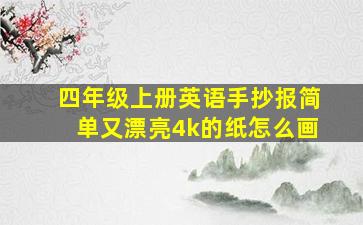 四年级上册英语手抄报简单又漂亮4k的纸怎么画